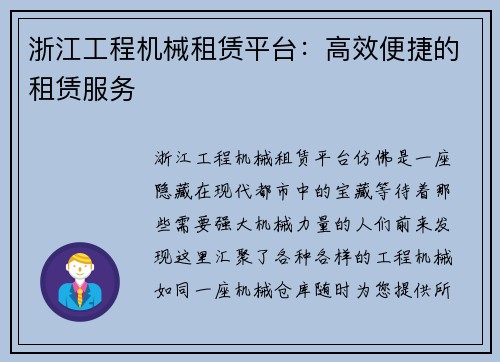 浙江工程机械租赁平台：高效便捷的租赁服务

浙江工程机械租赁平台仿佛是一座隐藏在现代都市中的宝藏等待着那些需要强大机械力量的人们前来发现这里汇聚了各种各样的工程机械如同一座机械仓库随时为您提供所